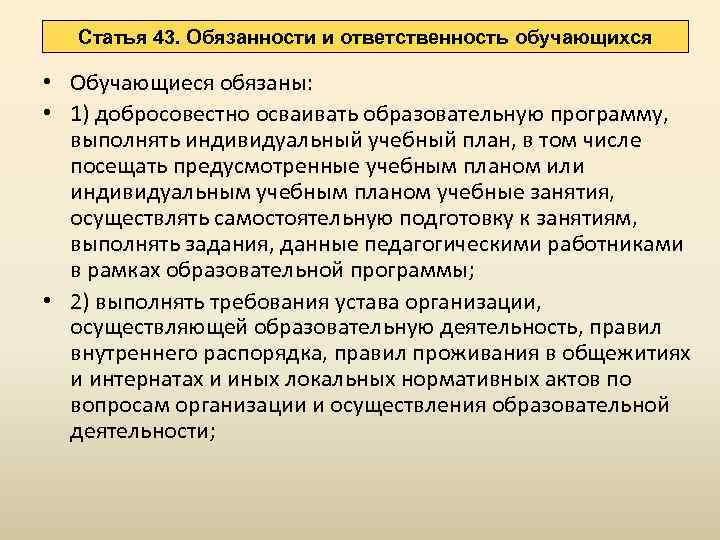 Статья 43. Обязанности и ответственность обучающихся

• Обучающиеся обязаны:

• 1) добросовестно осваивать образовательную программу, выполнять индивидуальный учебный план, в том числе посещать предусмотренные учебным планом или индивидуальным учебным планом учебные занятия, осуществлять самостоятельную подготовку к занятиям, выполнять задания, данные педагогическими работниками в рамках образовательной программы;

• 2) выполнять требования устава организации, осуществляющей образовательную деятельность, правил внутреннего распорядка, правил проживания в общежитиях и интернатах и иных локальных нормативных актов по вопросам организации и осуществления образовательной деятельности;